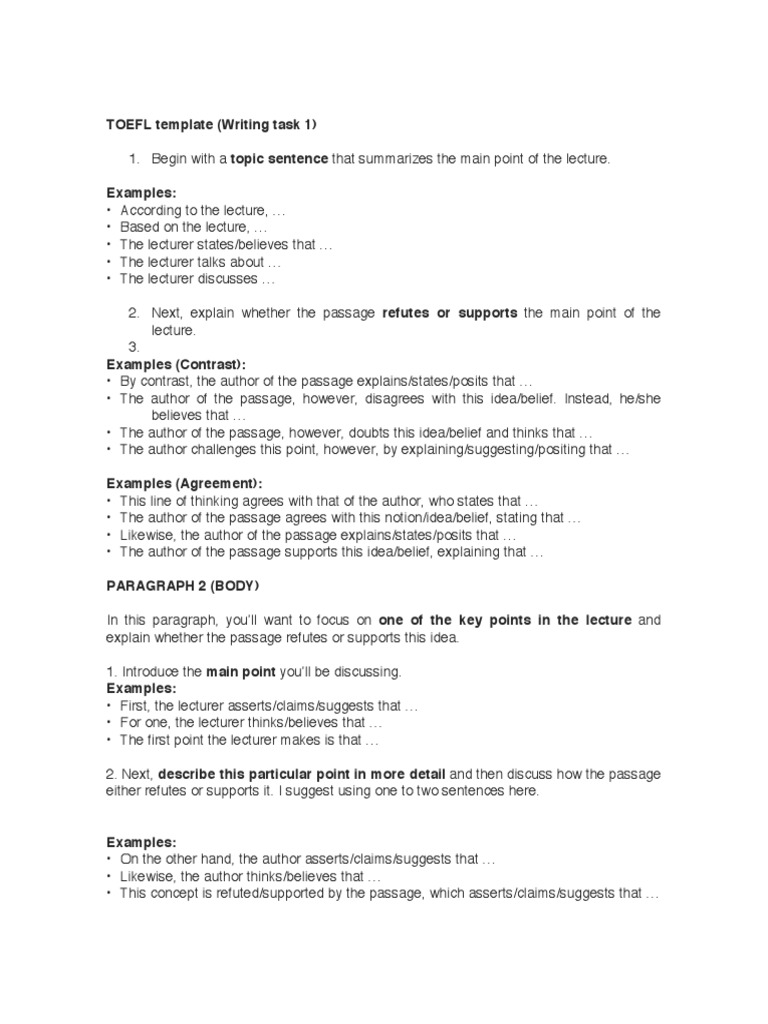 TOEFL template (Writing task 1)

1. Begin with a topic sentence that summarizes the main point of the lecture.

Examples:
• According to the lecture, …
• Based on the lecture, …
• The lecturer states/believes that …
• The lecturer talks about …
• The lecturer discusses …

2. Next, explain whether the passage refutes or supports the main point of the lecture.
3.

Examples (Contrast):
• By contrast, the author of the passage explains/states/posits that …
• The author of the passage, however, disagrees with this idea/belief. Instead, he/she believes that …
• The author of the passage, however, doubts this idea/belief and thinks that …
• The author challenges this point, however, by explaining/suggesting/positing that …

Examples (Agreement):
• This line of thinking agrees with that of the author, who states that …
• The author of the passage agrees with this notion/idea/belief, stating that …
• Likewise, the author of the passage explains/states/posits that …
• The author of the passage supports this idea/belief, explaining that …

PARAGRAPH 2 (BODY)

In this paragraph, you'll want to focus on one of the key points in the lecture and explain whether the passage refutes or supports this idea.

1. Introduce the main point you'll be discussing.
Examples:
• First, the lecturer asserts/claims/suggests that …
• For one, the lecturer thinks/believes that …
• The first point the lecturer makes is that …

2. Next, describe this particular point in more detail and then discuss how the passage either refutes or supports it. I suggest using one to two sentences here.

Examples:
• On the other hand, the author asserts/claims/suggests that …
• Likewise, the author thinks/believes that …
• This concept is refuted/supported by the passage, which asserts/claims/suggests that …